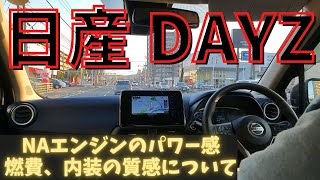 日産 DAYZ

NAエンジンのパワー感
燃費、内装の質感について